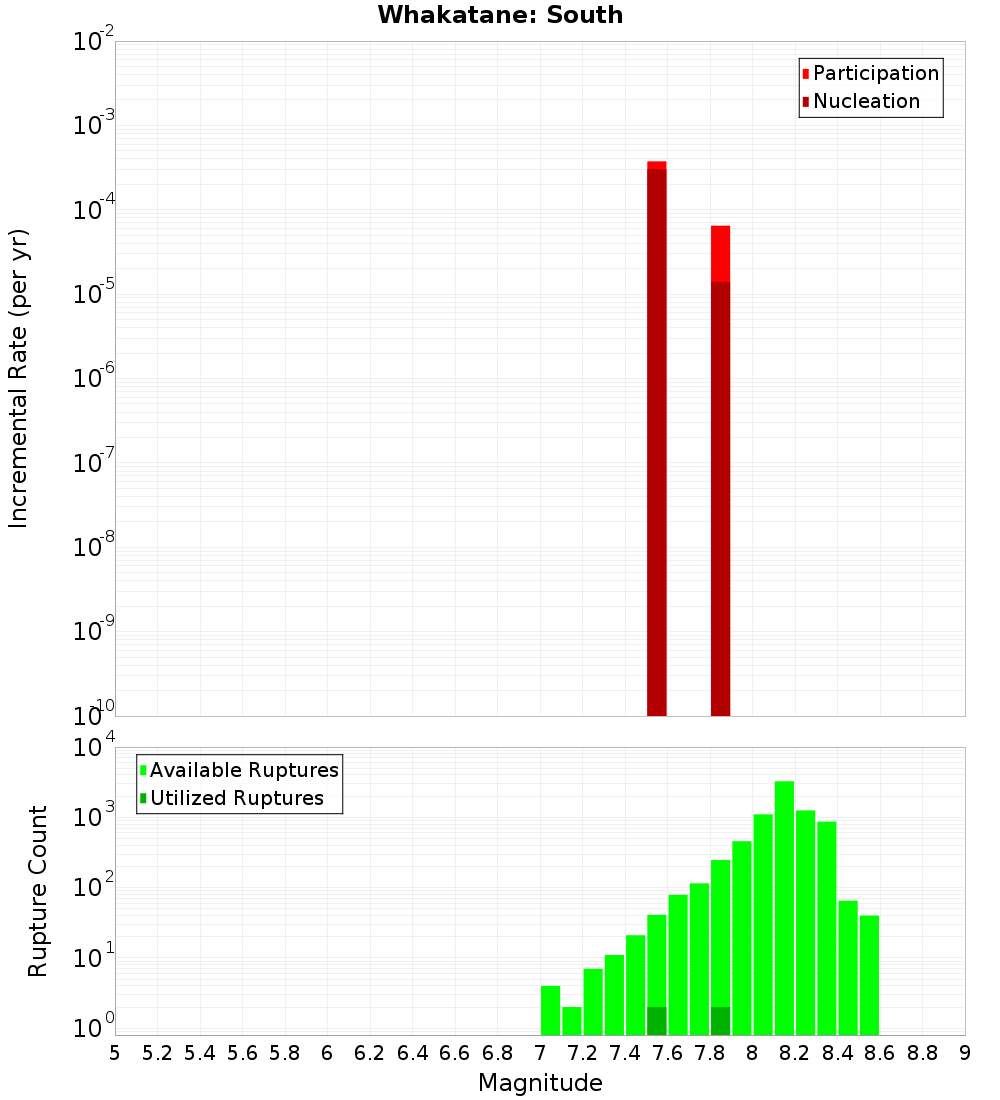 Whakatane: South

Participation
Nucleation

Incremental Rate (per yr)

$10^{-2}$
$10^{-3}$
$10^{-4}$
$10^{-5}$
$10^{-6}$
$10^{-7}$
$10^{-8}$
$10^{-9}$
$10^{-10}$

Available Ruptures
Utilized Ruptures

Rupture Count

$10^{4}$
$10^{3}$
$10^{2}$
$10^{1}$
$10^{0}$

5 5.2 5.4 5.6 5.8 6 6.2 6.4 6.6 6.8 7 7.2 7.4 7.6 7.8 8 8.2 8.4 8.6 8.8 9

Magnitude